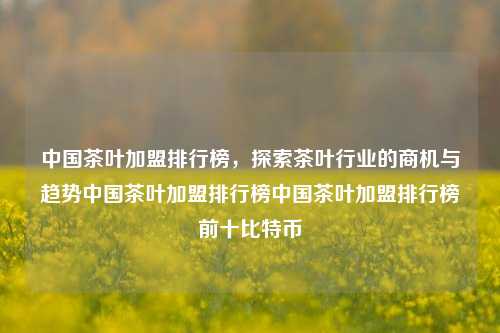 中国茶叶加盟排行榜，探索茶叶行业的商机与趋势中国茶叶加盟排行榜中国茶叶加盟排行榜前十比特币